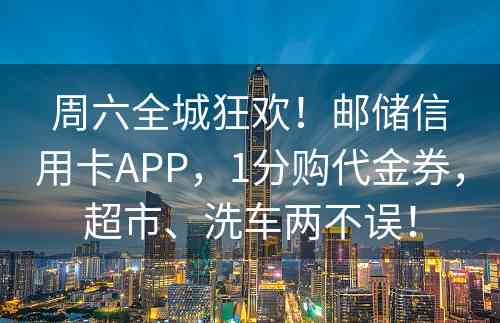 周六全城狂欢！邮储信用卡APP，1分购代金券，超市、洗车两不误！